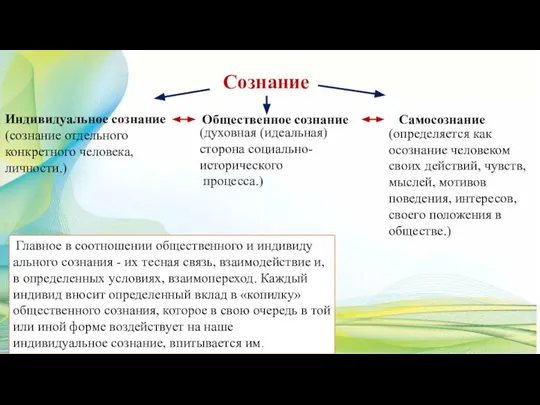 Сознание

Индивидуальное сознание
(сознание отдельного конкретного человека, личности.)

Общественное сознание
(духовная (идеальная) сторона социально-исторического процесса.)

Самосознание
(определяется как осознание человеком своих действий, чувств, мыслей, мотивов поведения, интересов, своего положения в обществе.)

Главное в соотношении общественного и индивиду ального сознания - их тесная связь, взаимодействие и, в определенных условиях, взаимопереход. Каждый индивид вносит определенный вклад в «копилку» общественного сознания, которое в свою очередь в той или иной форме воздействует на наше индивидуальное сознание, впитывается им.